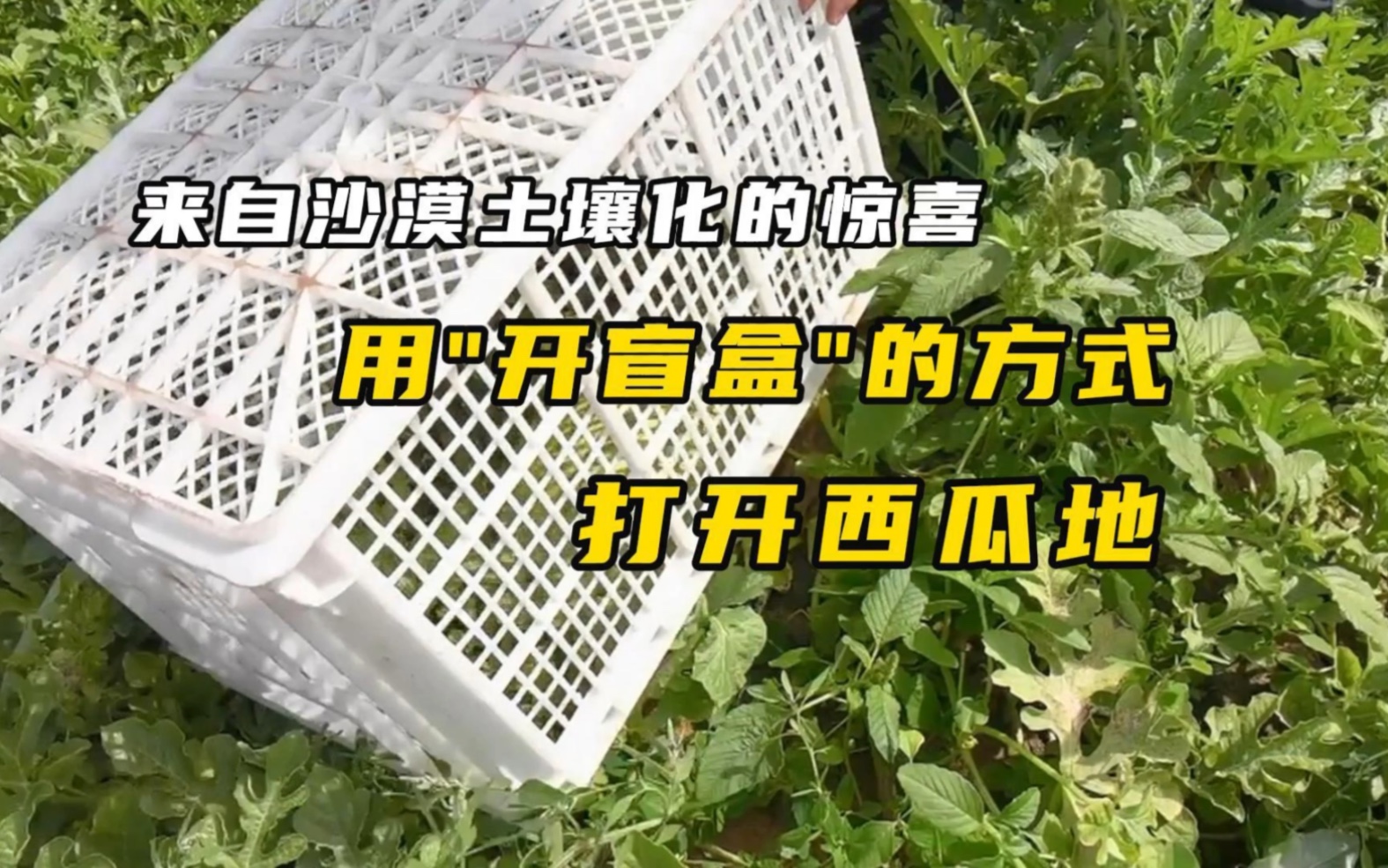 来自沙漠土壤化的惊喜

用"开盲盒"的方式

打开西瓜地